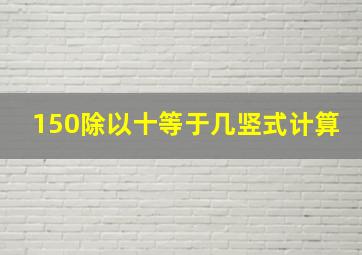 150除以十等于几竖式计算